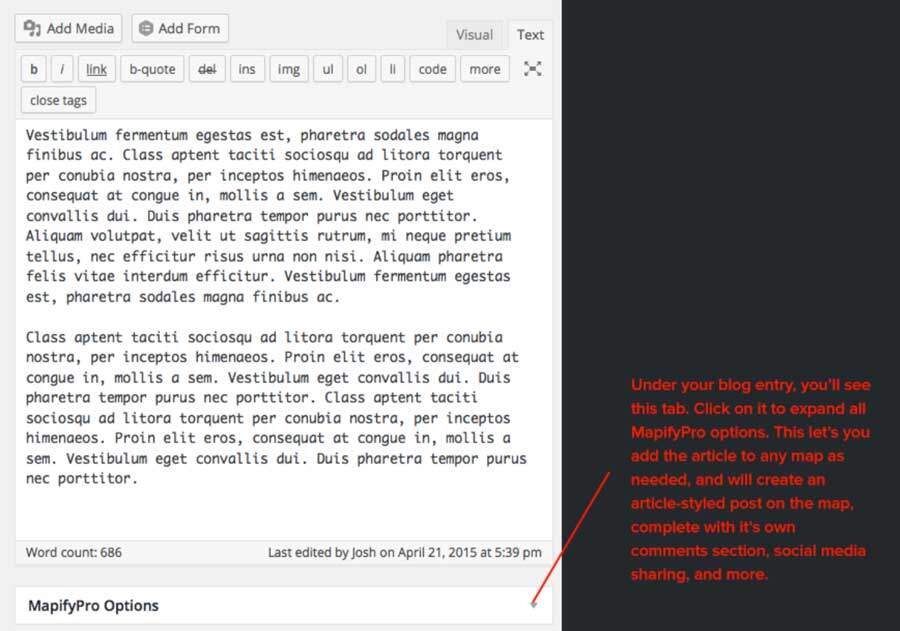 Add Media
Add Form
Visual
Text
b
i
link
b-quote
del
ins
img
ul
ol
li
code
more
close tags

Vestibulum fermentum egestas est, pharetra sodales magna finibus ac. Class aptent taciti sociosqu ad litora torquent per conubia nostra, per inceptos himenaeos. Proin elit eros, consequat at congue in, mollis a sem. Vestibulum eget convallis dui. Duis pharetra tempor purus nec porttitor. Aliquam volutpat, velit ut sagittis rutrum, mi neque pretium tellus, nec efficitur risus urna non nisi. Aliquam pharetra felis vitae interdum efficitur. Vestibulum fermentum egestas est, pharetra sodales magna finibus ac.

Class aptent taciti sociosqu ad litora torquent per conubia nostra, per inceptos himenaeos. Proin elit eros, consequat at congue in, mollis a sem. Vestibulum eget convallis dui. Duis pharetra tempor purus nec porttitor. Class aptent taciti sociosqu ad litora torquent per conubia nostra, per inceptos himenaeos. Proin elit eros, consequat at congue in, mollis a sem. Vestibulum eget convallis dui. Duis pharetra tempor purus nec porttitor.

Word count: 686
Last edited by Josh on April 21, 2015 at 5:39 pm

MapifyPro Options

Under your blog entry, you'll see this tab. Click on it to expand all MapifyPro options. This let's you add the article to any map as needed, and will create an article-styled post on the map, complete with it's own comments section, social media sharing, and more.